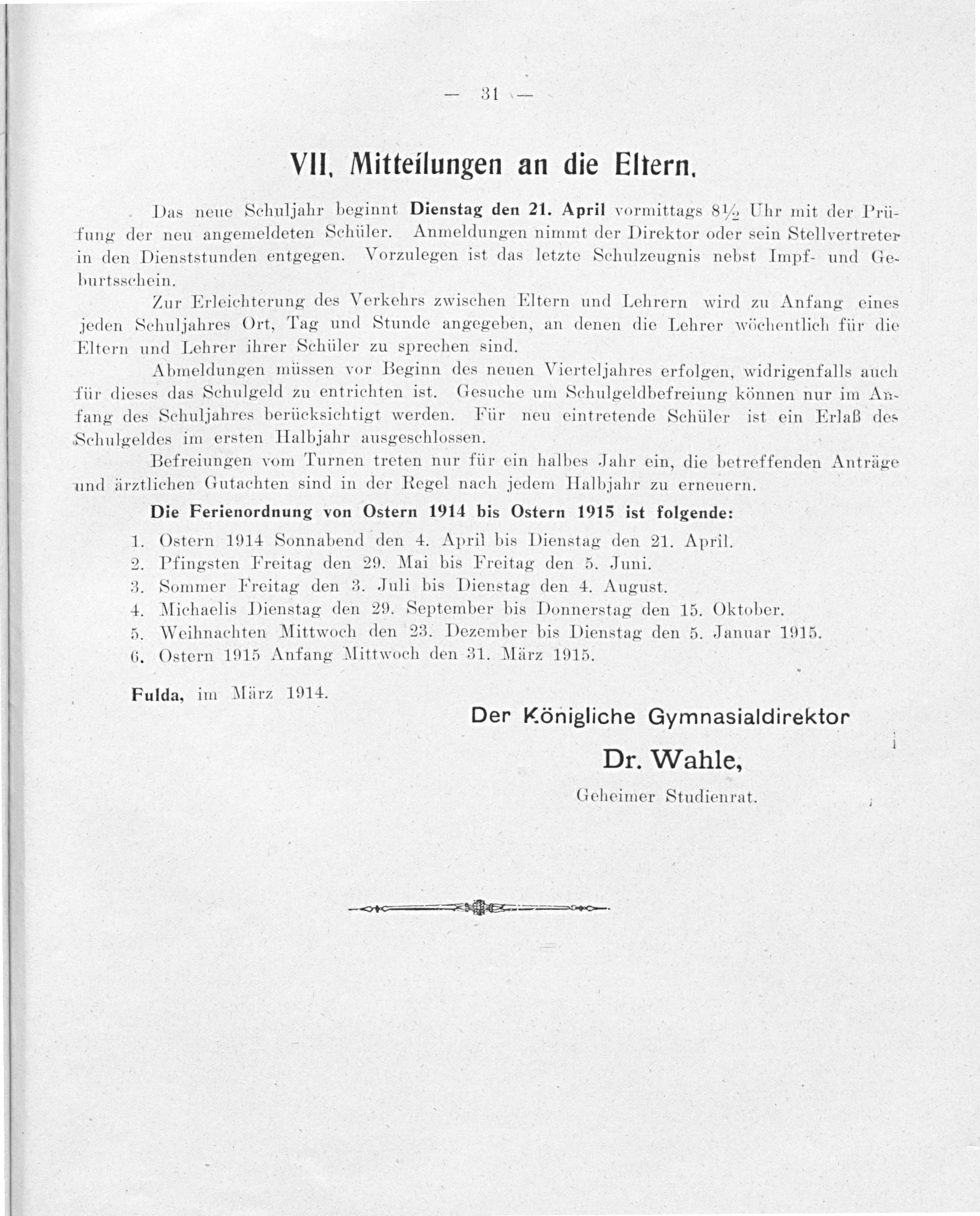 — 31 —

VII. Mitteilungen an die Eltern.

Das neue Schuljahr beginnt Dienstag den 21. April vormittags $8\frac{1}{2}$ Uhr mit der Prüfung der neu angemeldeten Schüler. Anmeldungen nimmt der Direktor oder sein Stellvertreter in den Dienststunden entgegen. Vorzulegen ist das letzte Schulzeugnis nebst Impf- und Geburtsschein.

Zur Erleichterung des Verkehrs zwischen Eltern und Lehrern wird zu Anfang eines jeden Schuljahres Ort, Tag und Stunde angegeben, an denen die Lehrer wöchentlich für die Eltern und Lehrer ihrer Schüler zu sprechen sind.

Abmeldungen müssen vor Beginn des neuen Vierteljahres erfolgen, widrigenfalls auch für dieses das Schulgeld zu entrichten ist. Gesuche um Schulgeldbefreiung können nur im Anfang des Schuljahres berücksichtigt werden. Für neu eintretende Schüler ist ein Erlaß des Schulgeldes im ersten Halbjahr ausgeschlossen.

Befreiungen vom Turnen treten nur für ein halbes Jahr ein, die betreffenden Anträge und ärztlichen Gutachten sind in der Regel nach jedem Halbjahr zu erneuern.

Die Ferienordnung von Ostern 1914 bis Ostern 1915 ist folgende:

1. Ostern 1914 Sonnabend den 4. April bis Dienstag den 21. April.
2. Pfingsten Freitag den 29. Mai bis Freitag den 5. Juni.
3. Sommer Freitag den 3. Juli bis Dienstag den 4. August.
4. Michaelis Dienstag den 29. September bis Donnerstag den 15. Oktober.
5. Weihnachten Mittwoch den 23. Dezember bis Dienstag den 5. Januar 1915.
6. Ostern 1915 Anfang Mittwoch den 31. März 1915.

Fulda, im März 1914.

Der Königliche Gymnasialdirektor
Dr. Wahle,
Geheimer Studienrat.